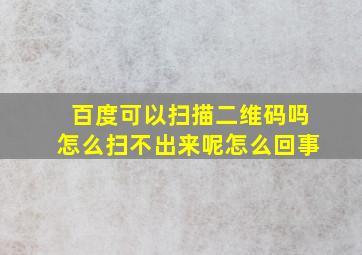 百度可以扫描二维码吗
怎么扫不出来呢怎么回事